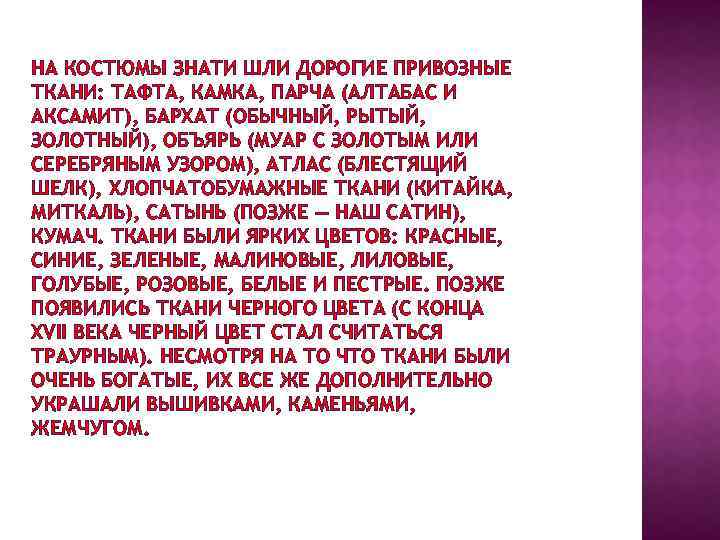 НА КОСТЮМЫ ЗНАТИ ШЛИ ДОРОГИЕ ПРИВОЗНЫЕ ТКАНИ: ТАФТА, КАМКА, ПАРЧА (АЛТАБАС И АКСАМИТ), БАРХАТ (ОБЫЧНЫЙ, РЫТЫЙ, ЗОЛОТНЫЙ), ОБЪЯРЬ (МУАР С ЗОЛОТЫМ ИЛИ СЕРЕБРЯНЫМ УЗОРОМ), АТЛАС (БЛЕСТЯЩИЙ ШЕЛК), ХЛОПЧАТОБУМАЖНЫЕ ТКАНИ (КИТАЙКА, МИТКАЛЬ), САТЫНЬ (ПОЗЖЕ — НАШ САТИН), КУМАЧ. ТКАНИ БЫЛИ ЯРКИХ ЦВЕТОВ: КРАСНЫЕ, СИНИЕ, ЗЕЛЕНЫЕ, МАЛИНОВЫЕ, ЛИЛОВЫЕ, ГОЛУБЫЕ, РОЗОВЫЕ, БЕЛЫЕ И ПЕСТРЫЕ. ПОЗЖЕ ПОЯВИЛИСЬ ТКАНИ ЧЕРНОГО ЦВЕТА (С КОНЦА XVII ВЕКА ЧЕРНЫЙ ЦВЕТ СТАЛ СЧИТАТЬСЯ ТРАУРНЫМ). НЕСМОТРЯ НА ТО ЧТО ТКАНИ БЫЛИ ОЧЕНЬ БОГАТЫЕ, ИХ ВСЕ ЖЕ ДОПОЛНИТЕЛЬНО УКРАШАЛИ ВЫШИВКАМИ, КАМЕНЬЯМИ, ЖЕМЧУГОМ.